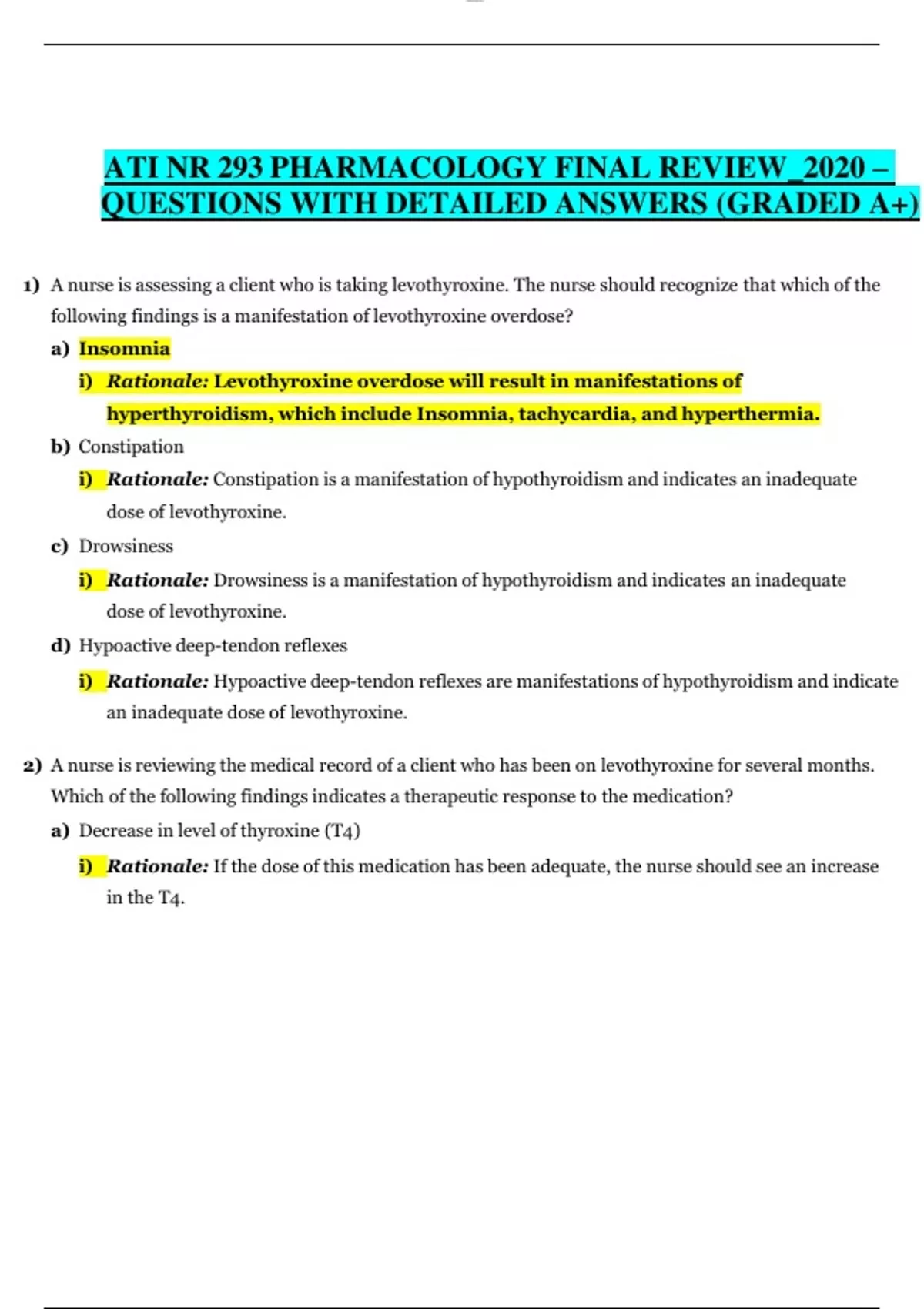 ATI NR 293 PHARMACOLOGY FINAL REVIEW_2020 – QUESTIONS WITH DETAILED ANSWERS (GRADED A+)

1) A nurse is assessing a client who is taking levothyroxine. The nurse should recognize that which of the following findings is a manifestation of levothyroxine overdose?

a) Insomnia

i) Rationale: Levothyroxine overdose will result in manifestations of hyperthyroidism, which include Insomnia, tachycardia, and hyperthermia.

b) Constipation

i) Rationale: Constipation is a manifestation of hypothyroidism and indicates an inadequate dose of levothyroxine.

c) Drowsiness

i) Rationale: Drowsiness is a manifestation of hypothyroidism and indicates an inadequate dose of levothyroxine.

d) Hypoactive deep-tendon reflexes

i) Rationale: Hypoactive deep-tendon reflexes are manifestations of hypothyroidism and indicate an inadequate dose of levothyroxine.

2) A nurse is reviewing the medical record of a client who has been on levothyroxine for several months. Which of the following findings indicates a therapeutic response to the medication?

a) Decrease in level of thyroxine (T4)

i) Rationale: If the dose of this medication has been adequate, the nurse should see an increase in the T4.